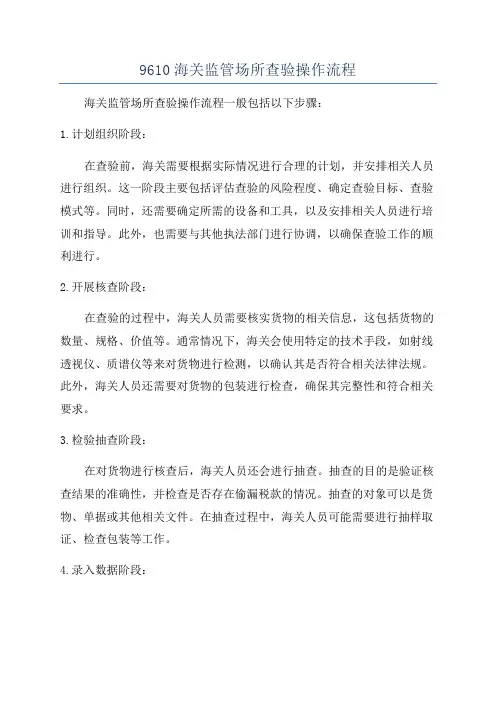 9610 海关监管场所查验操作流程

海关监管场所查验操作流程一般包括以下步骤：

1. 计划组织阶段：

在查验前，海关需要根据实际情况进行合理的计划，并安排相关人员进行组织。这一阶段主要包括评估查验的风险程度、确定查验目标、查验模式等。同时，还需要确定所需的设备和工具，以及安排相关人员进行培训和指导。此外，也需要与其他执法部门进行协调，以确保查验工作的顺利进行。

2. 开展核查阶段：

在查验的过程中，海关人员需要核实货物的相关信息，这包括货物的数量、规格、价值等。通常情况下，海关会使用特定的技术手段，如射线透视仪、质谱仪等来对货物进行检测，以确认其是否符合相关法律法规。此外，海关人员还需要对货物的包装进行检查，确保其完整性和符合相关要求。

3. 检验抽查阶段：

在对货物进行核查后，海关人员还会进行抽查。抽查的目的是验证核查结果的准确性，并检查是否存在偷漏税款的情况。抽查的对象可以是货物、单据或其他相关文件。在抽查过程中，海关人员可能需要进行抽样取证、检查包装等工作。

4. 录入数据阶段：